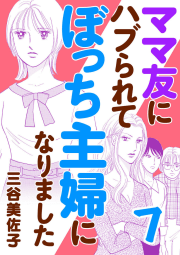 ママ友に

ハブられて

ぼっち主婦に

なりました

7

三谷美佐子